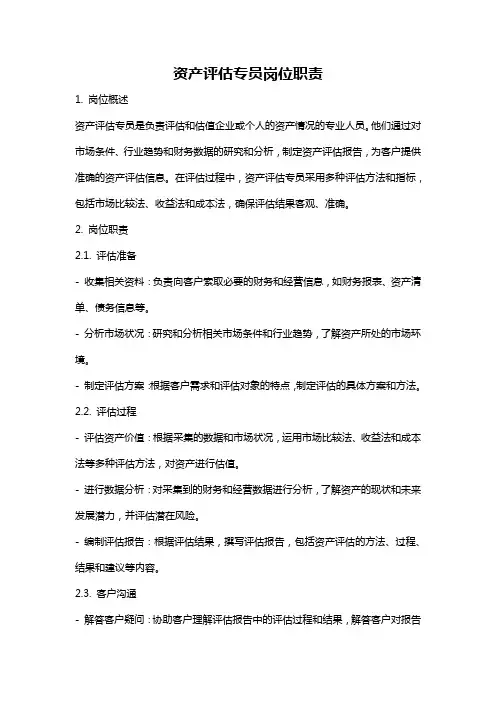 资产评估专员岗位职责

1. 岗位概述

资产评估专员是负责评估和估值企业或个人的资产情况的专业人员。他们通过对市场条件、行业趋势和财务数据的研究和分析，制定资产评估报告，为客户提供准确的资产评估信息。在评估过程中，资产评估专员采用多种评估方法和指标，包括市场比较法、收益法和成本法，确保评估结果客观、准确。

2. 岗位职责

2.1. 评估准备

- 收集相关资料：负责向客户索取必要的财务和经营信息，如财务报表、资产清单、债务信息等。

- 分析市场状况：研究和分析相关市场条件和行业趋势，了解资产所处的市场环境。

- 制定评估方案：根据客户需求和评估对象的特点，制定评估的具体方案和方法。

2.2. 评估过程

- 评估资产价值：根据采集的数据和市场状况，运用市场比较法、收益法和成本法等多种评估方法，对资产进行估值。

- 进行数据分析：对采集到的财务和经营数据进行分析，了解资产的现状和未来发展潜力，并评估潜在风险。

- 编制评估报告：根据评估结果，撰写评估报告，包括资产评估的方法、过程、结果和建议等内容。

2.3. 客户沟通

- 解答客户疑问：协助客户理解评估报告中的评估过程和结果，解答客户对报告